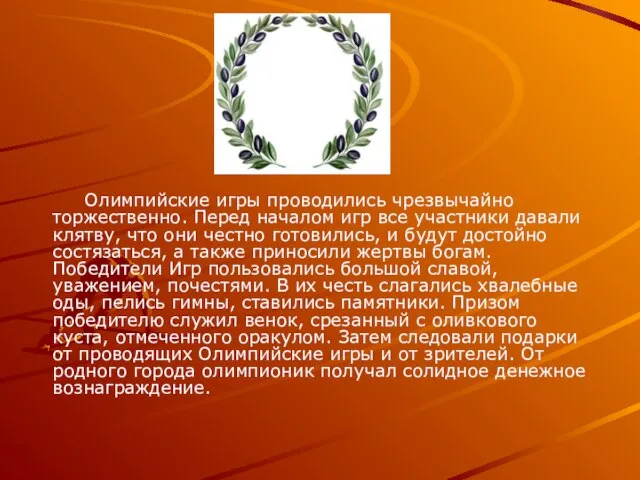 Олимпийские игры проводились чрезвычайно торжественно. Перед началом игр все участники давали клятву, что они честно готовились, и будут достойно состязаться, а также приносили жертвы богам. Победители Игр пользовались большой славой, уважением, почестями. В их честь слагались хвалебные оды, пелись гимны, ставились памятники. Призом победителю служил венок, срезанный с оливкового куста, отмеченного оракулом. Затем следовали подарки от проводящих Олимпийские игры и от зрителей. От родного города олимпионик получал солидное денежное вознаграждение.